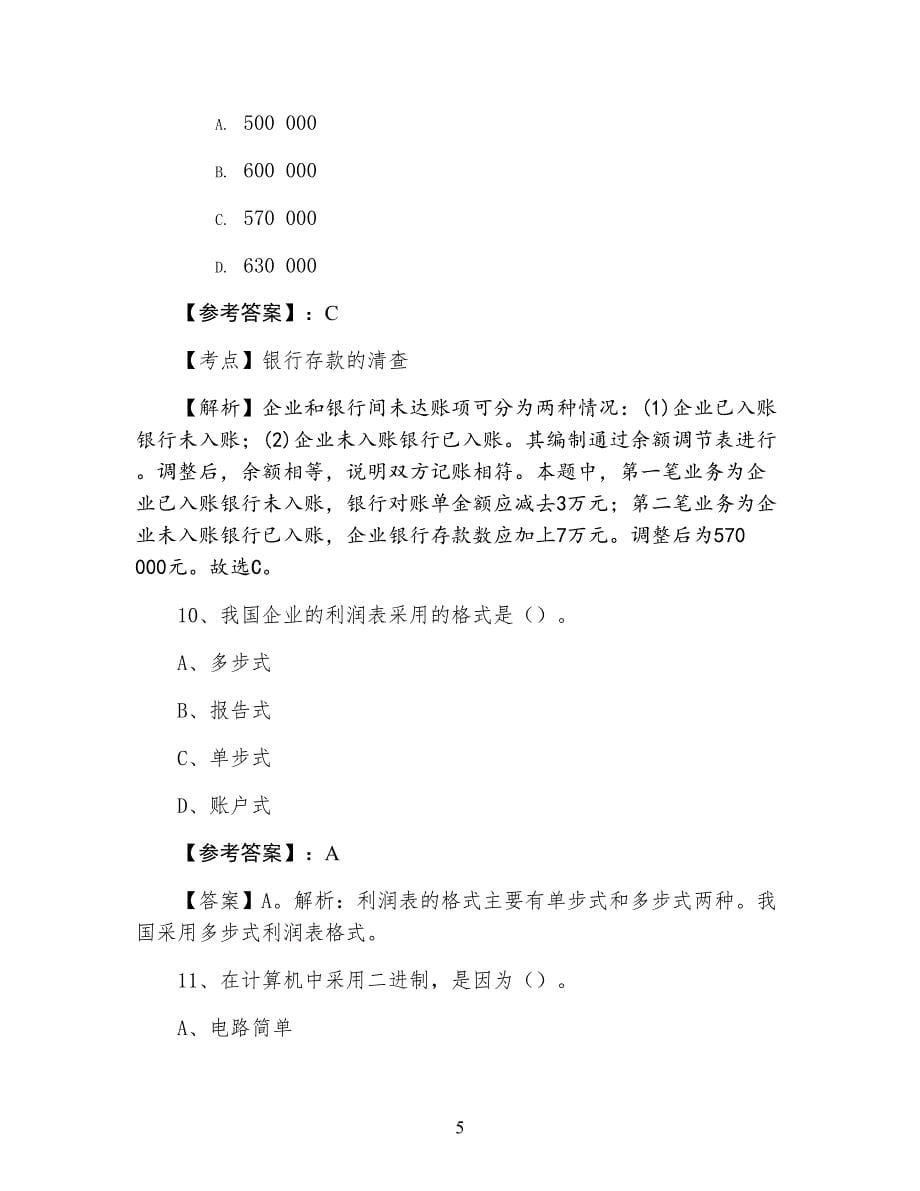 A. 500 000

B. 600 000

C. 570 000

D. 630 000

【参考答案】：C

【考点】银行存款的清查

【解析】企业和银行间未达账项可分为两种情况：(1)企业已入账银行未入账；(2)企业未入账银行已入账。其编制通过余额调节表进行。调整后，余额相等，说明双方记账相符。本题中，第一笔业务为企业已入账银行未入账，银行对账单金额应减去3万元；第二笔业务为企业未入账银行已入账，企业银行存款数应加上7万元。调整后为570 000元。故选C。

10、我国企业的利润表采用的格式是（）。

A、多步式

B、报告式

C、单步式

D、账户式

【参考答案】：A

【答案】A。解析：利润表的格式主要有单步式和多步式两种。我国采用多步式利润表格式。

11、在计算机中采用二进制，是因为（）。

A、电路简单

5